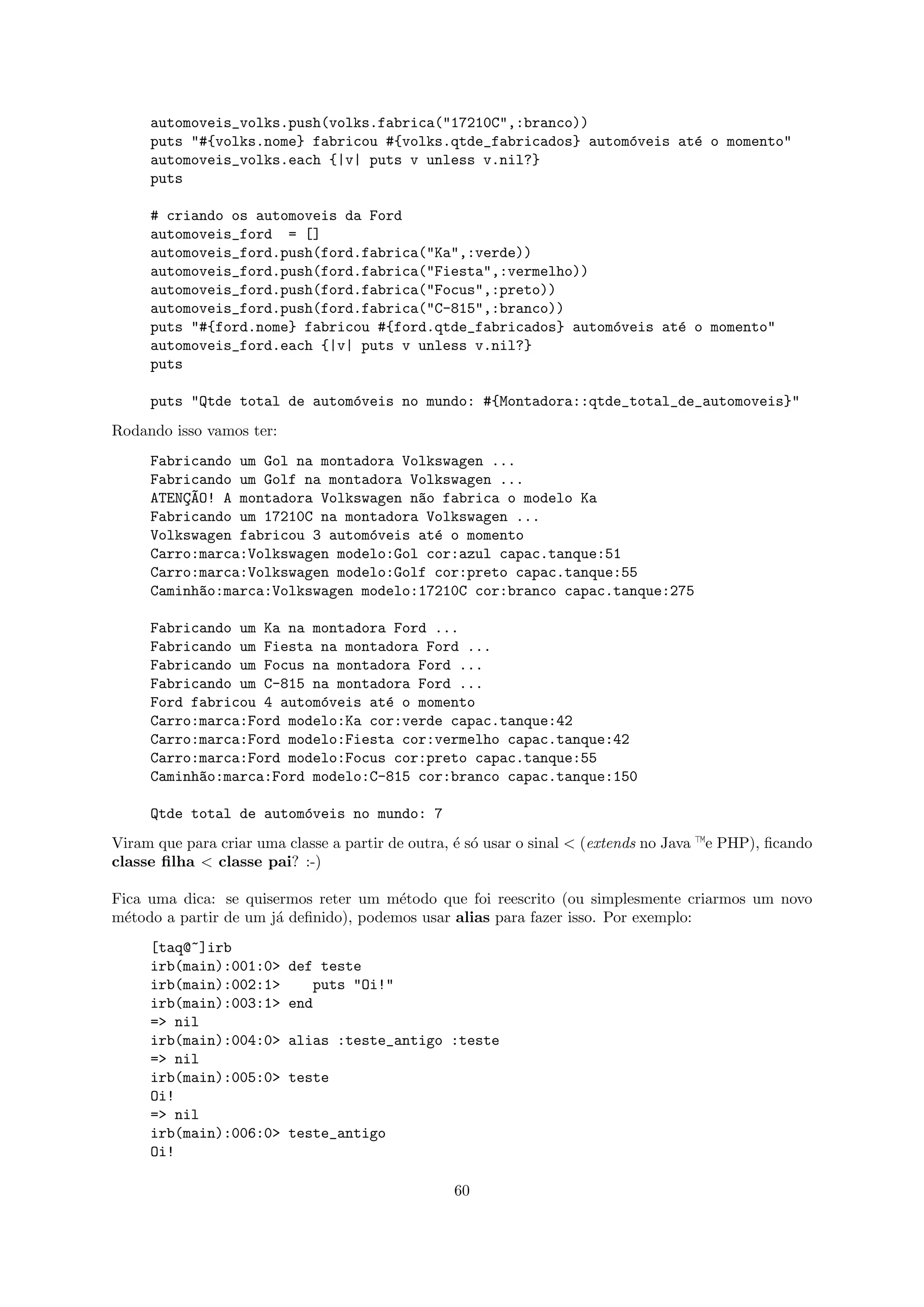 automoveis_volks.push(volks.fabrica("17210C",:branco))
puts "#{volks.nome} fabricou #{volks.qtde_fabricados} automóveis até o momento"
automoveis_volks.each {|v| puts v unless v.nil?}
puts

# criando os automoveis da Ford
automoveis_ford  = []
automoveis_ford.push(ford.fabrica("Ka",:verde))
automoveis_ford.push(ford.fabrica("Fiesta",:vermelho))
automoveis_ford.push(ford.fabrica("Focus",:preto))
automoveis_ford.push(ford.fabrica("C-815",:branco))
puts "#{ford.nome} fabricou #{ford.qtde_fabricados} automóveis até o momento"
automoveis_ford.each {|v| puts v unless v.nil?}
puts

puts "Qtde total de automóveis no mundo: #{Montadora::qtde_total_de_automoveis}"

Rodando isso vamos ter:

Fabricando um Gol na montadora Volkswagen ...
Fabricando um Golf na montadora Volkswagen ...
ATENÇÃO! A montadora Volkswagen não fabrica o modelo Ka
Fabricando um 17210C na montadora Volkswagen ...
Volkswagen fabricou 3 automóveis até o momento
Carro:marca:Volkswagen modelo:Gol cor:azul capac.tanque:51
Carro:marca:Volkswagen modelo:Golf cor:preto capac.tanque:55
Caminhão:marca:Volkswagen modelo:17210C cor:branco capac.tanque:275

Fabricando um Ka na montadora Ford ...
Fabricando um Fiesta na montadora Ford ...
Fabricando um Focus na montadora Ford ...
Fabricando um C-815 na montadora Ford ...
Ford fabricou 4 automóveis até o momento
Carro:marca:Ford modelo:Ka cor:verde capac.tanque:42
Carro:marca:Ford modelo:Fiesta cor:vermelho capac.tanque:42
Carro:marca:Ford modelo:Focus cor:preto capac.tanque:55
Caminhão:marca:Ford modelo:C-815 cor:branco capac.tanque:150

Qtde total de automóveis no mundo: 7

Viram que para criar uma classe a partir de outra, é só usar o sinal < (extends no Java ™e PHP), ficando classe filha < classe pai? :-)

Fica uma dica: se quisermos reter um método que foi reescrito (ou simplesmente criarmos um novo método a partir de um já definido), podemos usar alias para fazer isso. Por exemplo:

[taq@~]irb
irb(main):001:0> def teste
irb(main):002:1>    puts "Oi!"
irb(main):003:1> end
=> nil
irb(main):004:0> alias :teste_antigo :teste
=> nil
irb(main):005:0> teste
Oi!
=> nil
irb(main):006:0> teste_antigo
Oi!

60